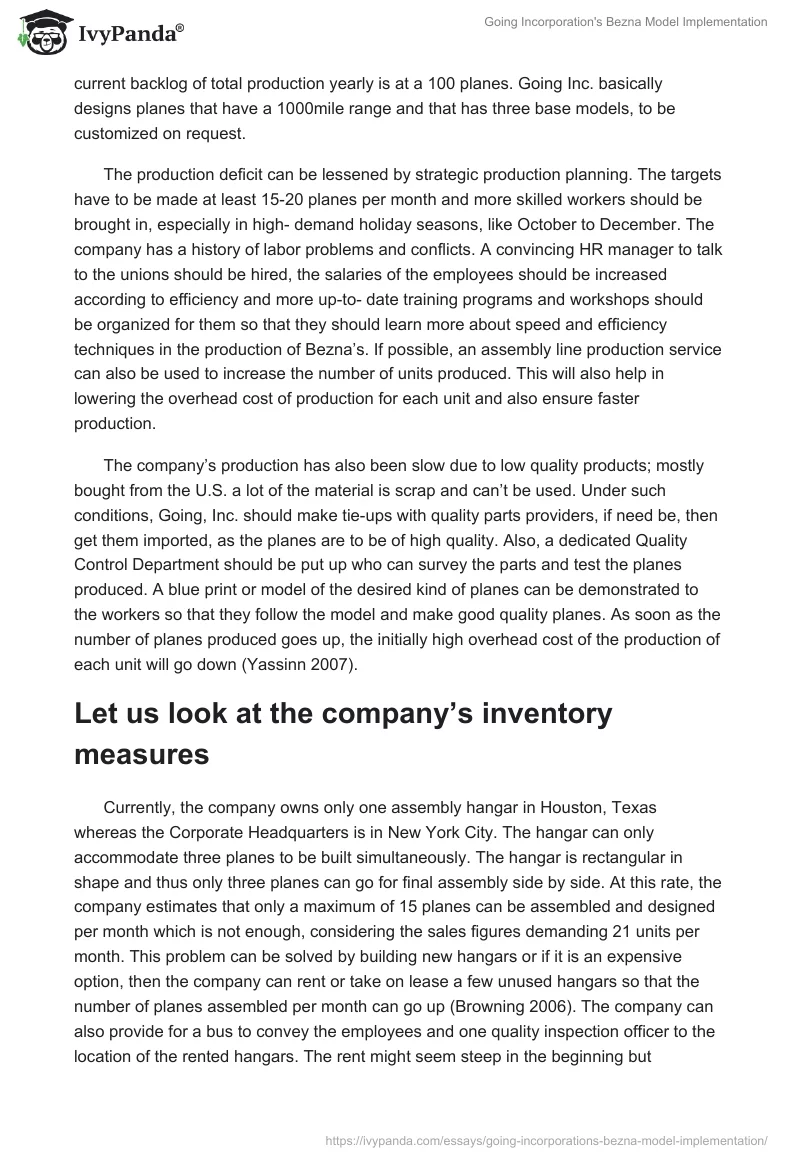 IvyPanda®

Going Incorporation's Bezna Model Implementation

current backlog of total production yearly is at a 100 planes. Going Inc. basically designs planes that have a 1000mile range and that has three base models, to be customized on request.

The production deficit can be lessened by strategic production planning. The targets have to be made at least 15-20 planes per month and more skilled workers should be brought in, especially in high- demand holiday seasons, like October to December. The company has a history of labor problems and conflicts. A convincing HR manager to talk to the unions should be hired, the salaries of the employees should be increased according to efficiency and more up-to- date training programs and workshops should be organized for them so that they should learn more about speed and efficiency techniques in the production of Bezna's. If possible, an assembly line production service can also be used to increase the number of units produced. This will also help in lowering the overhead cost of production for each unit and also ensure faster production.

The company's production has also been slow due to low quality products; mostly bought from the U.S. a lot of the material is scrap and can't be used. Under such conditions, Going, Inc. should make tie-ups with quality parts providers, if need be, then get them imported, as the planes are to be of high quality. Also, a dedicated Quality Control Department should be put up who can survey the parts and test the planes produced. A blue print or model of the desired kind of planes can be demonstrated to the workers so that they follow the model and make good quality planes. As soon as the number of planes produced goes up, the initially high overhead cost of the production of each unit will go down (Yassinn 2007).

Let us look at the company's inventory measures

Currently, the company owns only one assembly hangar in Houston, Texas whereas the Corporate Headquarters is in New York City. The hangar can only accommodate three planes to be built simultaneously. The hangar is rectangular in shape and thus only three planes can go for final assembly side by side. At this rate, the company estimates that only a maximum of 15 planes can be assembled and designed per month which is not enough, considering the sales figures demanding 21 units per month. This problem can be solved by building new hangars or if it is an expensive option, then the company can rent or take on lease a few unused hangars so that the number of planes assembled per month can go up (Browning 2006). The company can also provide for a bus to convey the employees and one quality inspection officer to the location of the rented hangars. The rent might seem steep in the beginning but

https://ivypanda.com/essays/going-incorporations-bezna-model-implementation/